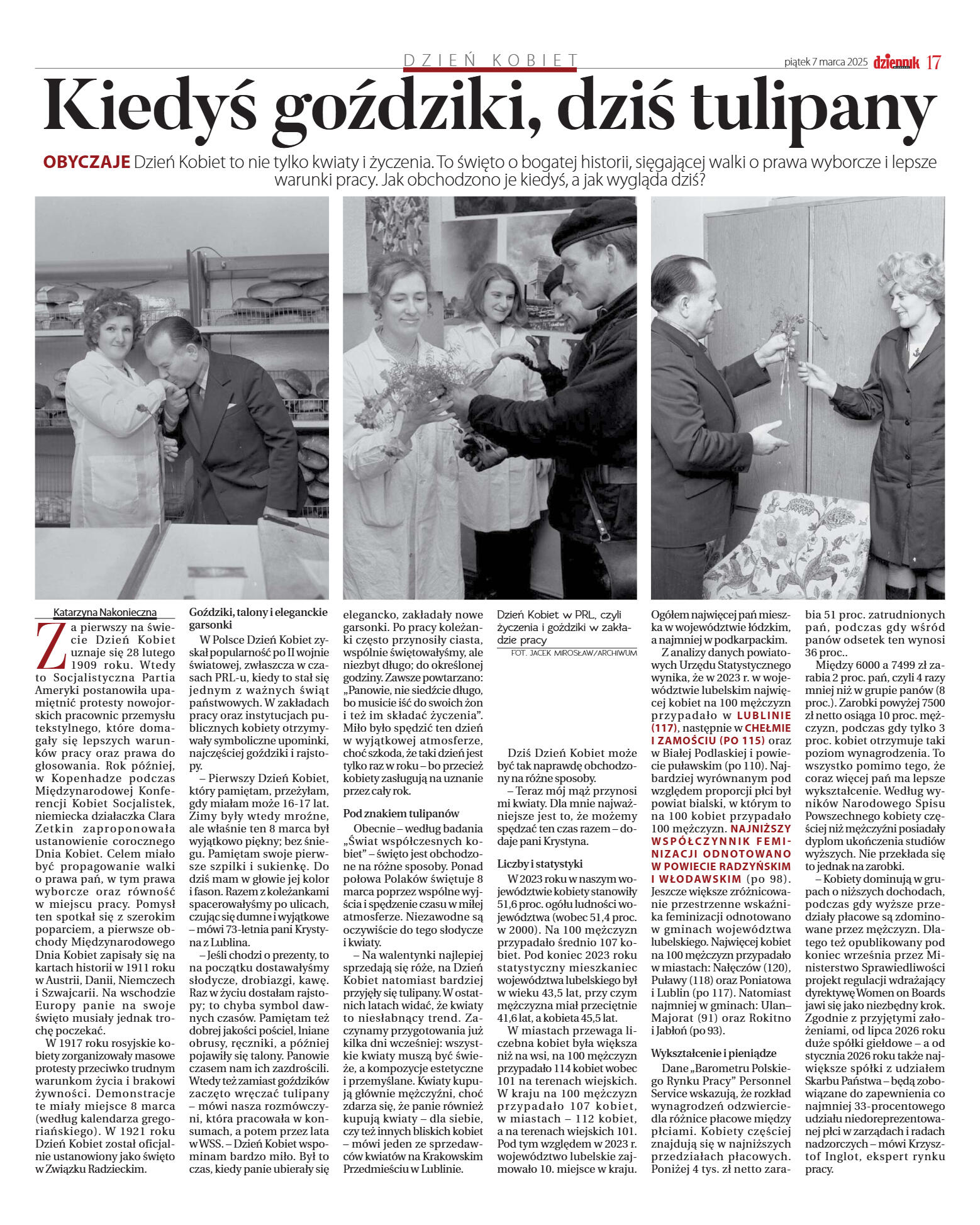 DZIEŃ KOBIET

piątek 7 marca 2025 dziennik 17

Kiedyś goździki, dziś tulipany

OBYCZAJE Dzień Kobiet to nie tylko kwiaty i życzenia. To święto o bogatej historii, sięgającej walki o prawa wyborcze i lepsze warunki pracy. Jak obchodzono je kiedyś, a jak wygląda dziś?

Katarzyna Nakonieczna

Za pierwszy na świecie Dzień Kobiet uznaje się 28 lutego 1909 roku. Wtedy to Socjalistyczna Partia Ameryki postanowiła upamiętnić protesty nowojorskich pracownic przemysłu tekstylnego, które domagały się lepszych warunków pracy oraz prawa do głosowania. Rok później, w Kopenhadze podczas Międzynarodowej Konferencji Kobiet Socjalistek, niemiecka działaczka Clara Zetkin zaproponowała ustanowienie corocznego Dnia Kobiet. Celem miało być propagowanie walki o prawa pań, w tym prawa wyborcze oraz równość w miejscu pracy. Pomysł ten spotkał się z szerokim poparciem, a pierwsze obchody Międzynarodowego Dnia Kobiet zapisały się na kartach historii w 1911 roku w Austrii, Danii, Niemczech i Szwajcarii. Na wschodzie Europy panie na swoje święto musiały jednak trochę poczekać.

W 1917 roku rosyjskie kobiety zorganizowały masowe protesty przeciwko trudnym warunkom życia i brakowi żywności. Demonstracje te miały miejsce 8 marca (według kalendarza gregoriańskiego). W 1921 roku Dzień Kobiet został oficjalnie ustanowiony jako święto w Związku Radzieckim.

Goździki, talony i eleganckie garsonki

W Polsce Dzień Kobiet zyskał popularność po II wojnie światowej, zwłaszcza w czasach PRL-u, kiedy to stał się jednym z ważnych świąt państwowych. W zakładach pracy oraz instytucjach publicznych kobiety otrzymywały symboliczne upominki, najczęściej goździki i rajstopy.

– Pierwszy Dzień Kobiet, który pamiętam, przeżyłam, gdy miałam może 16-17 lat. Zimy były wtedy mroźne, ale właśnie ten 8 marca był wyjątkowo piękny; bez śniegu. Pamiętam swoje pierwsze szpilki i sukienkę. Do dziś mam w głowie jej kolor i fason. Razem z koleżankami spacerowałyśmy po ulicach, czując się dumne i wyjątkowe – mówi 73-letnia pani Krystyna z Lublina.

– Jeśli chodzi o prezenty, to na początku dostawałyśmy słodycze, drobiazgi, kawę. Raz w życiu dostałam rajstopy; to chyba symbol dawnych czasów. Pamiętam też dobrej jakości pościel, lniane obrusy, ręczniki, a później pojawiły się talony. Panowie czasem nam ich zazdrościli. Wtedy też zamiast goździków zaczęto wręczać tulipany – mówi nasza rozmówczyni, która pracowała w konsumach, a potem przez lata w WSS. – Dzień Kobiet wspominam bardzo miło. Był to czas, kiedy panie ubierały się elegancko, zakładały nowe garsonki. Po pracy koleżanki często przynosiły ciasta, wspólnie świętowałyśmy, ale niezbyt długo; do określonej godziny. Zawsze powtarzano: „Panowie, nie siedźcie długo, bo musicie iść do swoich żon i też im składać życzenia". Miło było spędzić ten dzień w wyjątkowej atmosferze, choć szkoda, że taki dzień jest tylko raz w roku – bo przecież kobiety zasługują na uznanie przez cały rok.

Pod znakiem tulipanów

Obecnie – według badania „Świat współczesnych kobiet" – święto jest obchodzone na różne sposoby. Ponad połowa Polaków świętuje 8 marca poprzez wspólne wyjścia i spędzenie czasu w miłej atmosferze. Niezawodne są oczywiście do tego słodycze i kwiaty.

– Na walentynki najlepiej sprzedają się róże, na Dzień Kobiet natomiast bardziej przyjęły się tulipany. W ostatnich latach widać, że kwiaty to niesłabnący trend. Zaczynamy przygotowania już kilka dni wcześniej: wszystkie kwiaty muszą być świeże, a kompozycje estetyczne i przemyślane. Kwiaty kupują głównie mężczyźni, choć zdarza się, że panie również kupują kwiaty – dla siebie, czy też innych bliskich kobiet – mówi jeden ze sprzedawców kwiatów na Krakowskim Przedmieściu w Lublinie.

Dzień Kobiet w PRL, czyli życzenia i goździki w zakładzie pracy
FOT. JACEK MIROSŁAW/ARCHIWUM

Dziś Dzień Kobiet może być tak naprawdę obchodzony na różne sposoby.

– Teraz mój mąż przynosi mi kwiaty. Dla mnie najważniejsze jest to, że możemy spędzać ten czas razem – dodaje pani Krystyna.

Liczby i statystyki

W 2023 roku w naszym województwie kobiety stanowiły 51,6 proc. ogółu ludności województwa (wobec 51,4 proc. w 2000). Na 100 mężczyzn przypadało średnio 107 kobiet. Pod koniec 2023 roku statystyczny mieszkaniec województwa lubelskiego był w wieku 43,5 lat, przy czym mężczyzna miał przeciętnie 41,6 lat, a kobieta 45,5 lat.

W miastach przewaga liczebna kobiet była większa niż na wsi, na 100 mężczyzn przypadało 114 kobiet wobec 101 na terenach wiejskich. W kraju na 100 mężczyzn przypadało 107 kobiet, w miastach – 112 kobiet, a na terenach wiejskich 101. Pod tym względem w 2023 r. województwo lubelskie zajmowało 10. miejsce w kraju. Ogółem najwięcej pań mieszka w województwie łódzkim, a najmniej w podkarpackim.

Z analizy danych powiatowych Urzędu Statystycznego wynika, że w 2023 r. w województwie lubelskim najwięcej kobiet na 100 mężczyzn przypadało w LUBLINIE (117), następnie w CHEŁMIE I ZAMOŚCIU (PO 115) oraz w Białej Podlaskiej i powiecie puławskim (po 110). Najbardziej wyrównanym pod względem proporcji płci był powiat bialski, w którym to na 100 kobiet przypadało 100 mężczyzn. NAJNIŻSZY WSPÓŁCZYNNIK FEMINIZACJI ODNOTOWANO W POWIECIE RADZYŃSKIM I WŁODAWSKIM (po 98). Jeszcze większe zróżnicowanie przestrzenne wskaźnika feminizacji odnotowano w gminach województwa lubelskiego. Najwięcej kobiet na 100 mężczyzn przypadało w miastach: Nałęczów (120), Puławy (118) oraz Poniatowa i Lublin (po 117). Natomiast najmniej w gminach: Ulan-Majorat (91) oraz Rokitno i Jabłoń (po 93).

Wykształcenie i pieniądze

Dane „Barometru Polskiego Rynku Pracy" Personnel Service wskazują, że rozkład wynagrodzeń odzwierciedla różnice płacowe między płciami. Kobiety częściej znajdują się w najniższych przedziałach płacowych. Poniżej 4 tys. zł netto zarabia 51 proc. zatrudnionych pań, podczas gdy wśród panów odsetek ten wynosi 36 proc..

Między 6000 a 7499 zł zarabia 2 proc. pań, czyli 4 razy mniej niż w grupie panów (8 proc.). Zarobki powyżej 7500 zł netto osiąga 10 proc. mężczyzn, podczas gdy tylko 3 proc. kobiet otrzymuje taki poziom wynagrodzenia. To wszystko pomimo tego, że coraz więcej pań ma lepsze wykształcenie. Według wyników Narodowego Spisu Powszechnego kobiety częściej niż mężczyźni posiadały dyplom ukończenia studiów wyższych. Nie przekłada się to jednak na zarobki.

– Kobiety dominują w grupach o niższych dochodach, podczas gdy wyższe przedziały płacowe są zdominowane przez mężczyzn. Dlatego też opublikowany pod koniec września przez Ministerstwo Sprawiedliwości projekt regulacji wdrażający dyrektywę Women on Boards jawi się jako niezbędny krok. Zgodnie z przyjętymi założeniami, od lipca 2026 roku duże spółki giełdowe – a od stycznia 2026 roku także największe spółki z udziałem Skarbu Państwa – będą zobowiązane do zapewnienia co najmniej 33-procentowego udziału niedoreprezentowanej płci w zarządach i radach nadzorczych – mówi Krzysztof Inglot, ekspert rynku pracy.